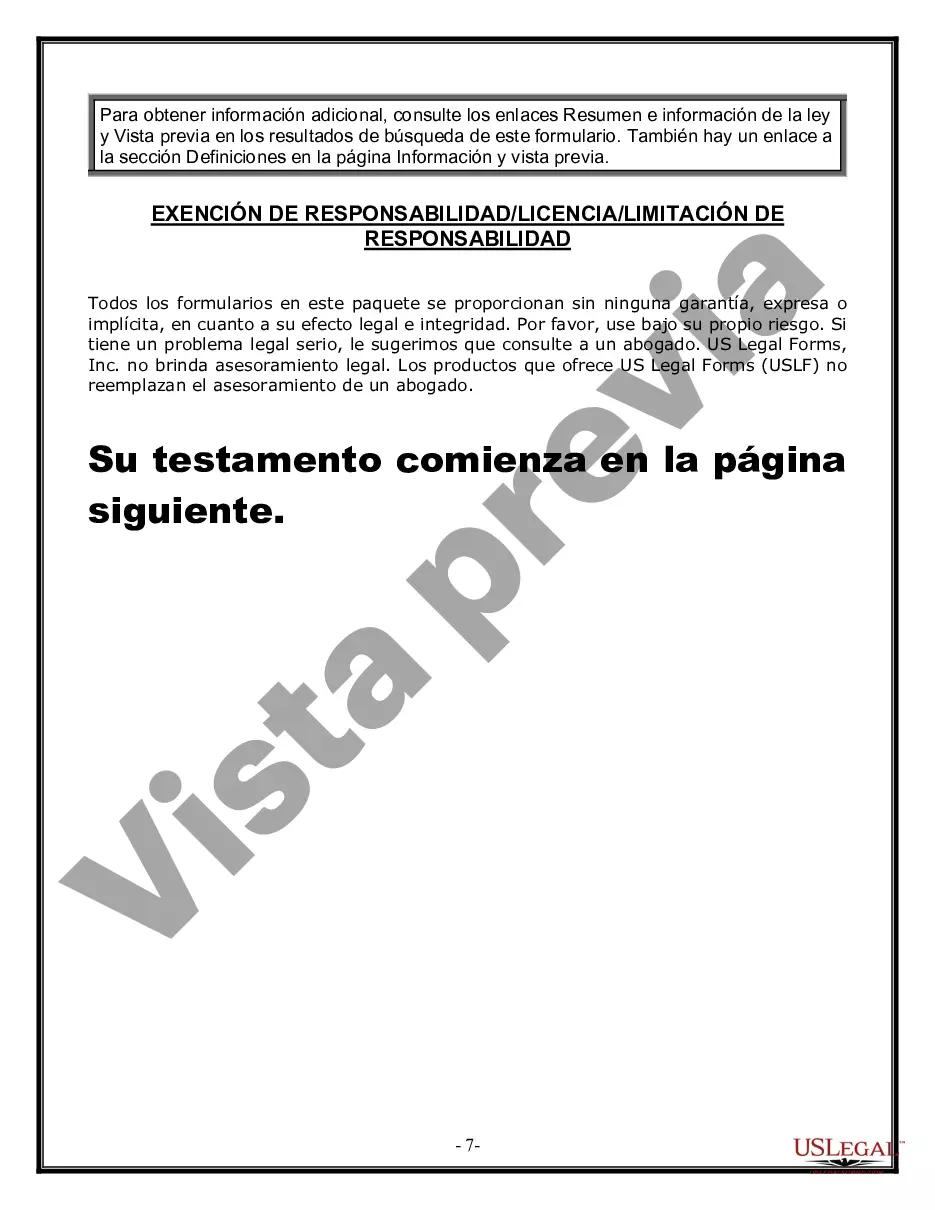 Para obtener información adicional, consulte los enlaces Resumen e información de la ley y Vista previa en los resultados de búsqueda de este formulario. También hay un enlace a la sección Definiciones en la página Información y vista previa.

EXENCIÓN DE RESPONSABILIDAD/LICENCIA/LIMITACIÓN DE RESPONSABILIDAD

Todos los formularios en este paquete se proporcionan sin ninguna garantía, expresa o implícita, en cuanto a su efecto legal e integridad. Por favor, use bajo su propio riesgo. Si tiene un problema legal serio, le sugerimos que consulte a un abogado. US Legal Forms, Inc. no brinda asesoramiento legal. Los productos que ofrece US Legal Forms (USLF) no reemplazan el asesoramiento de un abogado.

Su testamento comienza en la página siguiente.

Vista previa

- 7-

USLEGAL